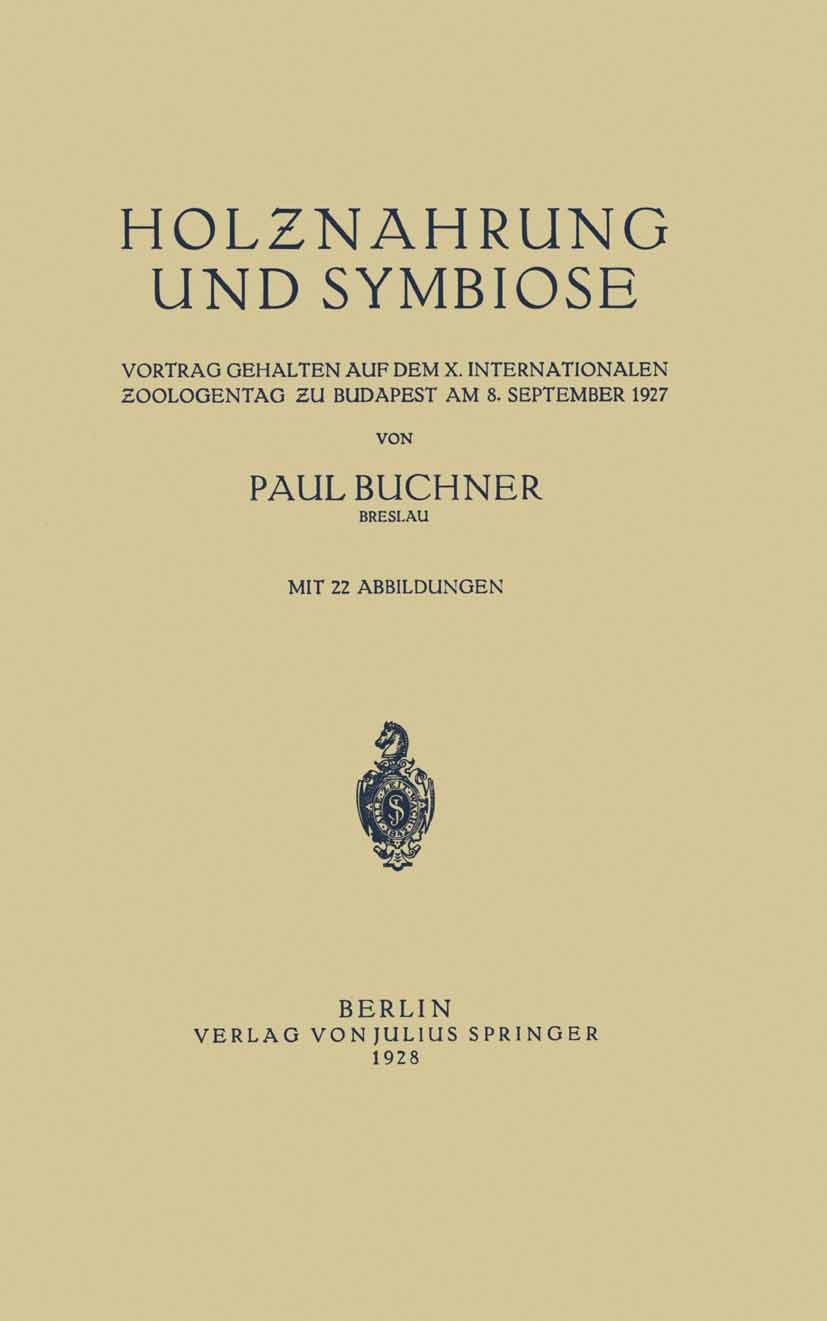 HOLZNAHRUNG UND SYMBIOSE

VORTRAG GEHALTEN AUF DEM X. INTERNATIONALEN ZOOLOGENTAG ZU BUDAPEST AM 8. SEPTEMBER 1927

VON

PAUL BUCHNER
BRESLAU

MIT 22 ABBILDUNGEN

BERLIN
VERLAG VON JULIUS SPRINGER
1928